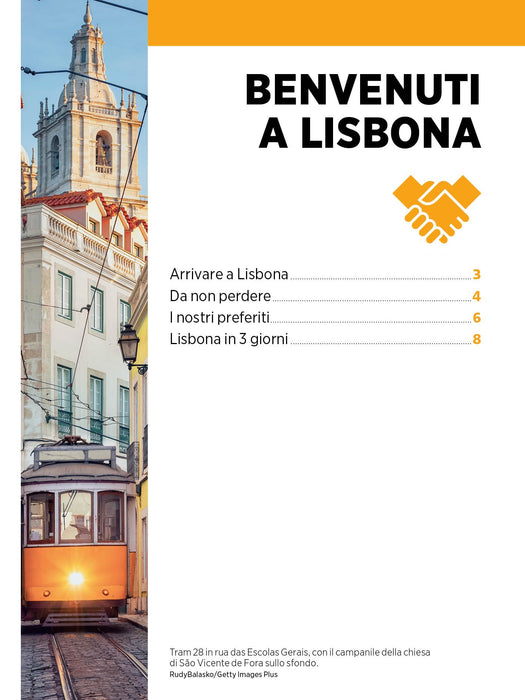 BENVENUTI A LISBONA

Arrivare a Lisbona 3
Da non perdere 4
I nostri preferiti 6
Lisbona in 3 giorni 8

Tram 28 in rua das Escolas Gerais, con il campanile della chiesa di São Vicente de Fora sullo sfondo.
RudyBalasko/Getty Images Plus